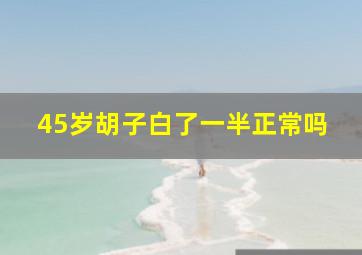 45岁胡子白了一半正常吗